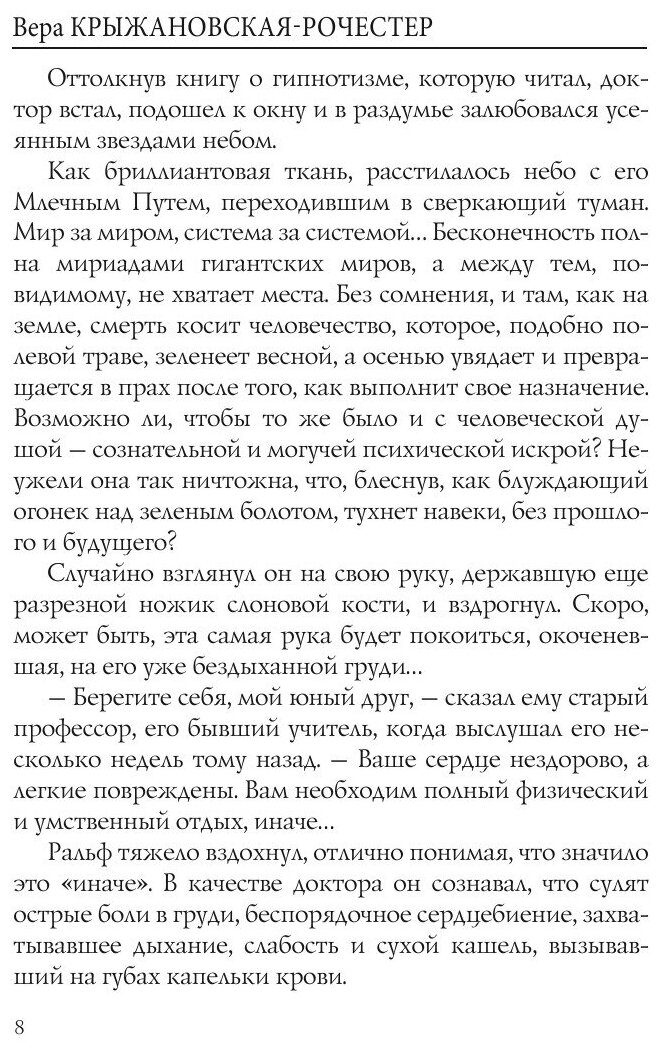 Вера КРЫЖАНОВСКАЯ-РОЧЕСТЕР

Оттолкнув книгу о гипнотизме, которую читал, доктор встал, подошел к окну и в раздумье залюбовался усеянным звездами небом.

Как бриллиантовая ткань, расстилалось небо с его Млечным Путем, переходившим в сверкающий туман. Мир за миром, система за системой... Бесконечность полна мириадами гигантских миров, а между тем, по-видимому, не хватает места. Без сомнения, и там, как на земле, смерть косит человечество, которое, подобно полевой траве, зеленеет весной, а осенью увядает и превращается в прах после того, как выполнит свое назначение. Возможно ли, чтобы то же было и с человеческой душой — сознательной и могучей психической искрой? Неужели она так ничтожна, что, блеснув, как блуждающий огонек над зеленым болотом, тухнет навеки, без прошлого и будущего?

Случайно взглянул он на свою руку, державшую еще разрезной ножик слоновой кости, и вздрогнул. Скоро, может быть, эта самая рука будет покоиться, окоченевшая, на его уже бездыханной груди...

— Берегите себя, мой юный друг, — сказал ему старый профессор, его бывший учитель, когда выслушал его несколько недель тому назад. — Ваше сердце нездорово, а легкие повреждены. Вам необходим полный физический и умственный отдых, иначе...

Ральф тяжело вздохнул, отлично понимая, что значило это «иначе». В качестве доктора он сознавал, что сулят острые боли в груди, беспорядочное сердцебиение, захватывавшее дыхание, слабость и сухой кашель, вызывавший на губах капельки крови.

8